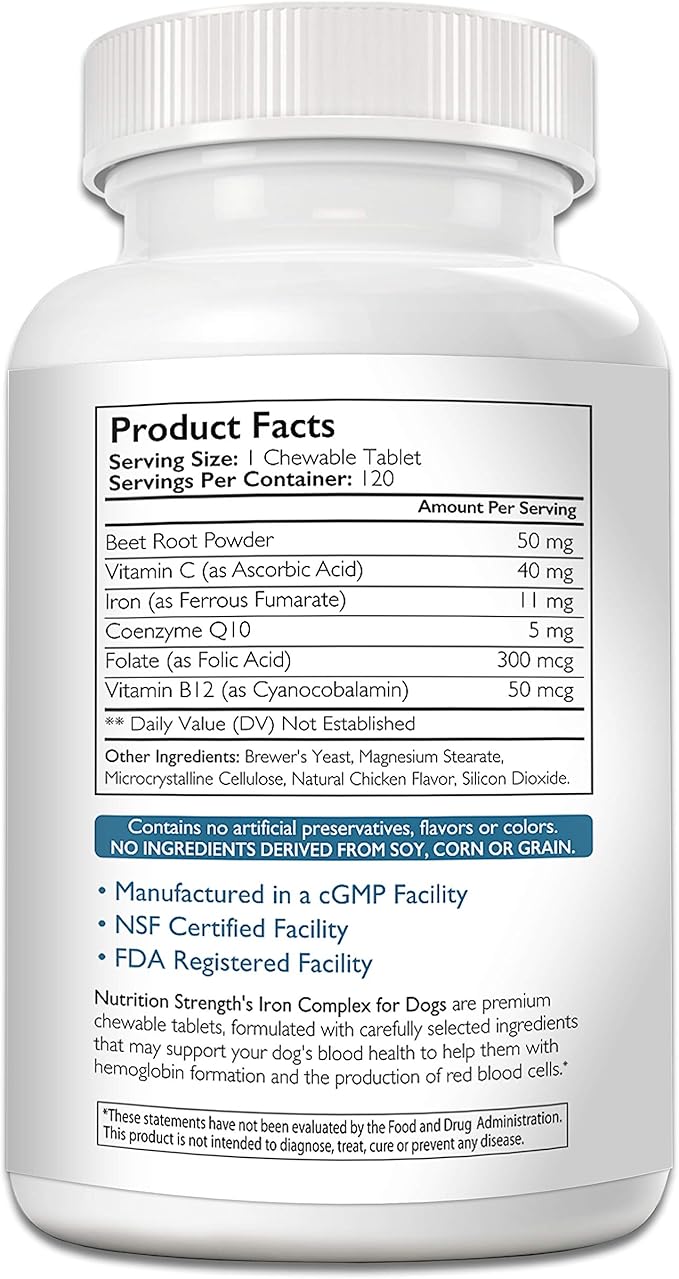 Product Facts
Serving Size: 1 Chewable Tablet
Servings Per Container: 120

| | Amount Per Serving |
|---|---|
| Beet Root Powder | 50 mg |
| Vitamin C (as Ascorbic Acid) | 40 mg |
| Iron (as Ferrous Fumarate) | 11 mg |
| Coenzyme Q10 | 5 mg |
| Folate (as Folic Acid) | 300 mcg |
| Vitamin B12 (as Cyanocobalamin) | 50 mcg |

** Daily Value (DV) Not Established

Other Ingredients: Brewer's Yeast, Magnesium Stearate, Microcrystalline Cellulose, Natural Chicken Flavor, Silicon Dioxide.

Contains no artificial preservatives, flavors or colors.
NO INGREDIENTS DERIVED FROM SOY, CORN OR GRAIN.

• Manufactured in a cGMP Facility
• NSF Certified Facility
• FDA Registered Facility

Nutrition Strength's Iron Complex for Dogs are premium chewable tablets, formulated with carefully selected ingredients that may support your dog's blood health to help them with hemoglobin formation and the production of red blood cells.*

*These statements have not been evaluated by the Food and Drug Administration. This product is not intended to diagnose, treat, cure or prevent any disease.